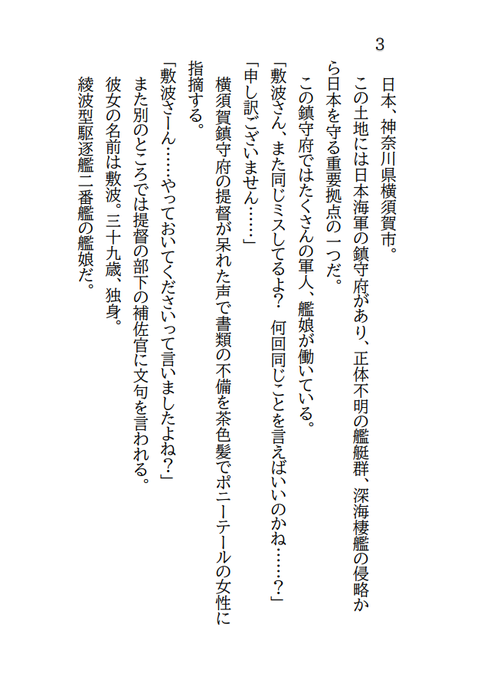 3

日本、神奈川県横須賀市。

この土地には日本海軍の鎮守府があり、正体不明の艦艇群、深海棲艦の侵略から日本を守る重要拠点の一つだ。

この鎮守府ではたくさんの軍人、艦娘が働いている。

「敷波さん、また同じミスしてるよ？　何回同じことを言えばいいのかね……？」

「申し訳ございません……」

横須賀鎮守府の提督が呆れた声で書類の不備を茶色髪でポニーテールの女性に指摘する。

「敷波さーん……やっておいてくださいって言いましたよね？」

また別のところでは提督の部下の補佐官に文句を言われる。

彼女の名前は敷波。三十九歳、独身。

綾波型駆逐艦二番艦の艦娘だ。